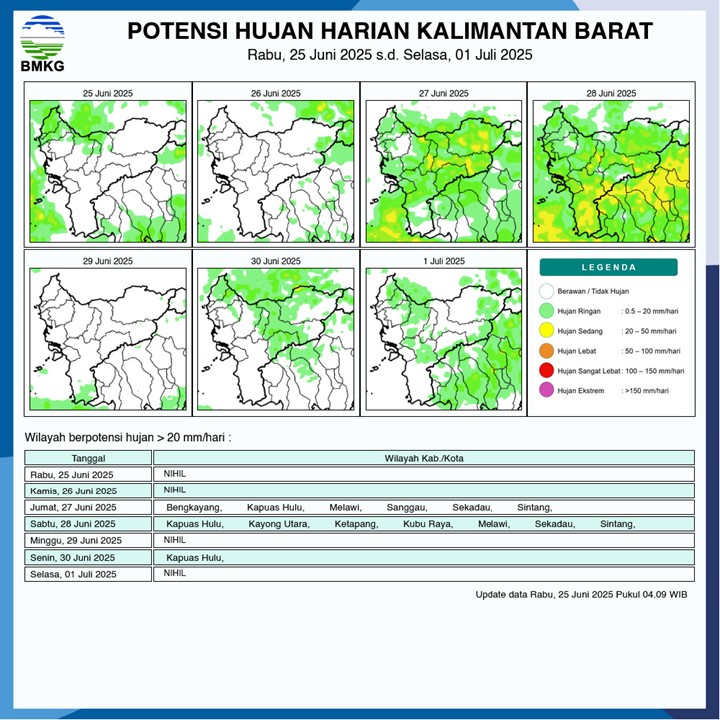 BMKG

POTENSI HUJAN HARIAN KALIMANTAN BARAT

Rabu, 25 Juni 2025 s.d. Selasa, 01 Juli 2025

25 Juni 2025

26 Juni 2025

27 Juni 2025

28 Juni 2025

29 Juni 2025

30 Juni 2025

1 Juli 2025

LEGENDA

Berawan / Tidak Hujan

Hujan Ringan : 0.5 – 20 mm/hari

Hujan Sedang : 20 – 50 mm/hari

Hujan Lebat : 50 – 100 mm/hari

Hujan Sangat Lebat : 100 – 150 mm/hari

Hujan Ekstrem : >150 mm/hari

Wilayah berpotensi hujan > 20 mm/hari :

| Tanggal | Wilayah Kab./Kota |
|---|---|
| Rabu, 25 Juni 2025 | NIHIL |
| Kamis, 26 Juni 2025 | NIHIL |
| Jumat, 27 Juni 2025 | Bengkayang, Kapuas Hulu, Melawi, Sanggau, Sekadau, Sintang, |
| Sabtu, 28 Juni 2025 | Kapuas Hulu, Kayong Utara, Ketapang, Kubu Raya, Melawi, Sekadau, Sintang, |
| Minggu, 29 Juni 2025 | NIHIL |
| Senin, 30 Juni 2025 | Kapuas Hulu, |
| Selasa, 01 Juli 2025 | NIHIL |

Update data Rabu, 25 Juni 2025 Pukul 04.09 WIB